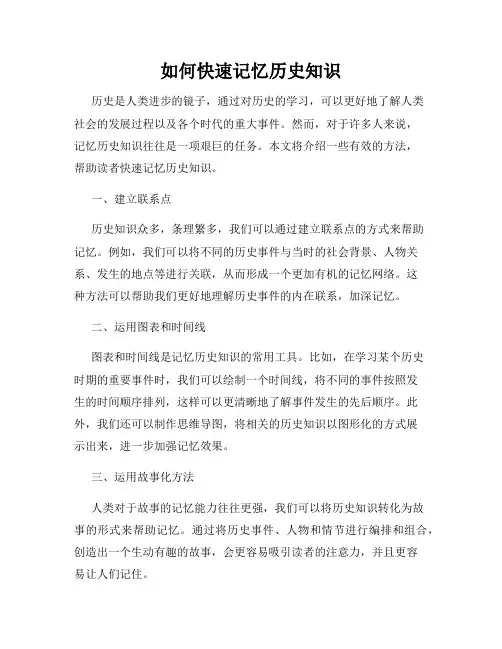 如何快速记忆历史知识

历史是人类进步的镜子，通过对历史的学习，可以更好地了解人类社会的发展过程以及各个时代的重大事件。然而，对于许多人来说，记忆历史知识往往是一项艰巨的任务。本文将介绍一些有效的方法，帮助读者快速记忆历史知识。

一、建立联系点

历史知识众多，条理繁多，我们可以通过建立联系点的方式来帮助记忆。例如，我们可以将不同的历史事件与当时的社会背景、人物关系、发生的地点等进行关联，从而形成一个更加有机的记忆网络。这种方法可以帮助我们更好地理解历史事件的内在联系，加深记忆。

二、运用图表和时间线

图表和时间线是记忆历史知识的常用工具。比如，在学习某个历史时期的重要事件时，我们可以绘制一个时间线，将不同的事件按照发生的时间顺序排列，这样可以更清晰地了解事件发生的先后顺序。此外，我们还可以制作思维导图，将相关的历史知识以图形化的方式展示出来，进一步加强记忆效果。

三、运用故事化方法

人类对于故事的记忆能力往往更强，我们可以将历史知识转化为故事的形式来帮助记忆。通过将历史事件、人物和情节进行编排和组合，创造出一个生动有趣的故事，会更容易吸引读者的注意力，并且更容易让人们记住。